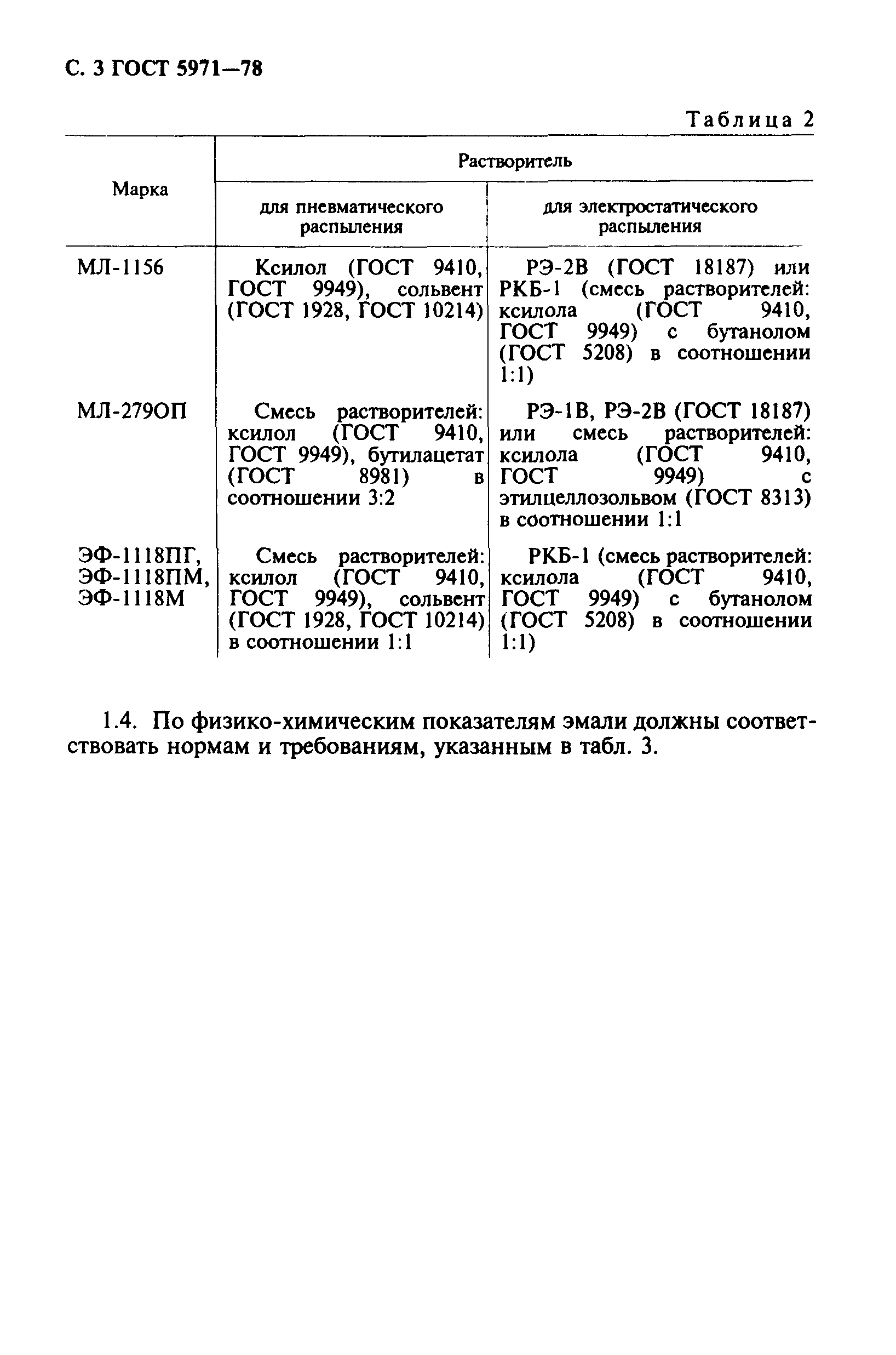 С. 3 ГОСТ 5971—78

Таблица 2

| Марка | Растворитель для пневматического распыления | Растворитель для электростатического распыления |
|---|---|---|
| МЛ-1156 | Ксилол (ГОСТ 9410, ГОСТ 9949), сольвент (ГОСТ 1928, ГОСТ 10214) | РЭ-2В (ГОСТ 18187) или РКБ-1 (смесь растворителей: ксилола (ГОСТ 9410, ГОСТ 9949) с бутанолом (ГОСТ 5208) в соотношении 1:1) |
| МЛ-279ОП | Смесь растворителей: ксилол (ГОСТ 9410, ГОСТ 9949), бутилацетат (ГОСТ 8981) в соотношении 3:2 | РЭ-1В, РЭ-2В (ГОСТ 18187) или смесь растворителей: ксилола (ГОСТ 9410, ГОСТ 9949) с этилцеллозольвом (ГОСТ 8313) в соотношении 1:1 |
| ЭФ-1118ПГ, ЭФ-1118ПМ, ЭФ-1118М | Смесь растворителей: ксилол (ГОСТ 9410, ГОСТ 9949), сольвент (ГОСТ 1928, ГОСТ 10214) в соотношении 1:1 | РКБ-1 (смесь растворителей: ксилола (ГОСТ 9410, ГОСТ 9949) с бутанолом (ГОСТ 5208) в соотношении 1:1) |

1.4. По физико-химическим показателям эмали должны соответствовать нормам и требованиям, указанным в табл. 3.